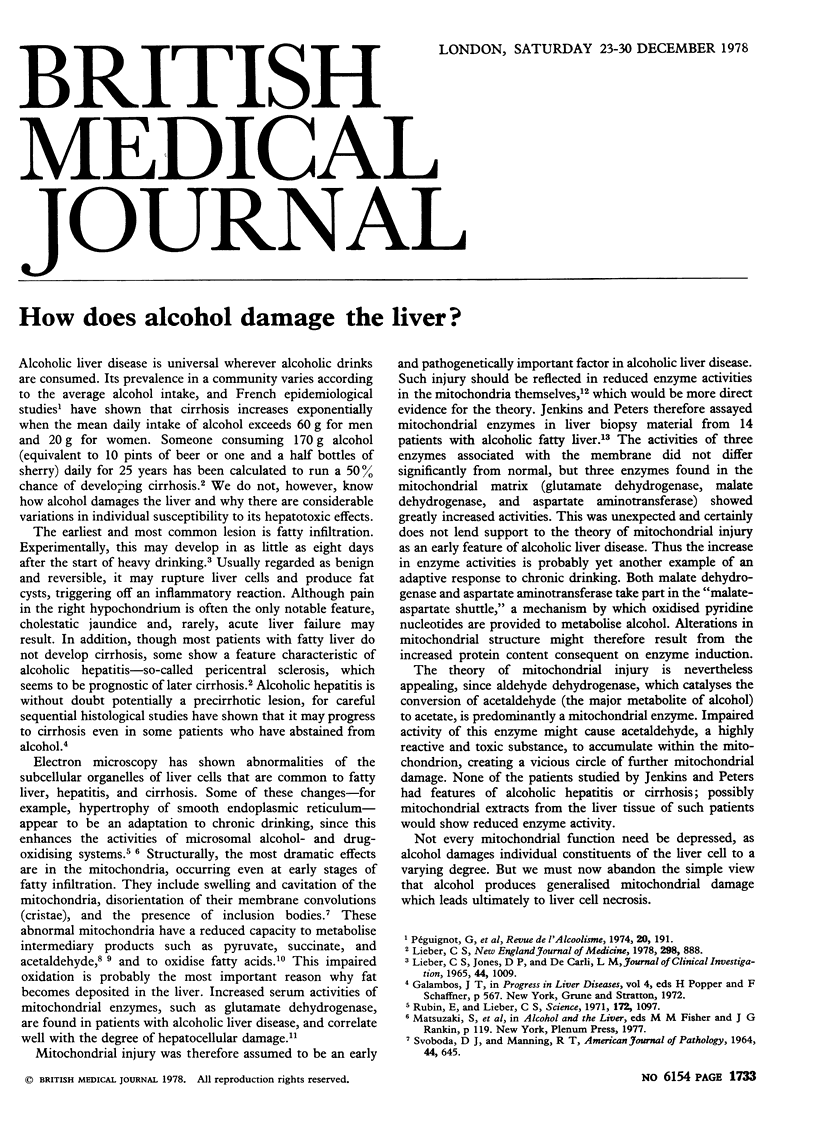 LONDON, SATURDAY 23-30 DECEMBER 1978

BRITISH MEDICAL JOURNAL

How does alcohol damage the liver?

Alcoholic liver disease is universal wherever alcoholic drinks are consumed. Its prevalence in a community varies according to the average alcohol intake, and French epidemiological studies$^1$ have shown that cirrhosis increases exponentially when the mean daily intake of alcohol exceeds 60 g for men and 20 g for women. Someone consuming 170 g alcohol (equivalent to 10 pints of beer or one and a half bottles of sherry) daily for 25 years has been calculated to run a 50% chance of developing cirrhosis.$^2$ We do not, however, know how alcohol damages the liver and why there are considerable variations in individual susceptibility to its hepatotoxic effects.

The earliest and most common lesion is fatty infiltration. Experimentally, this may develop in as little as eight days after the start of heavy drinking.$^3$ Usually regarded as benign and reversible, it may rupture liver cells and produce fat cysts, triggering off an inflammatory reaction. Although pain in the right hypochondrium is often the only notable feature, cholestatic jaundice and, rarely, acute liver failure may result. In addition, though most patients with fatty liver do not develop cirrhosis, some show a feature characteristic of alcoholic hepatitis—so-called pericentral sclerosis, which seems to be prognostic of later cirrhosis.$^2$ Alcoholic hepatitis is without doubt potentially a precirrhotic lesion, for careful sequential histological studies have shown that it may progress to cirrhosis even in some patients who have abstained from alcohol.$^4$

Electron microscopy has shown abnormalities of the subcellular organelles of liver cells that are common to fatty liver, hepatitis, and cirrhosis. Some of these changes—for example, hypertrophy of smooth endoplasmic reticulum—appear to be an adaptation to chronic drinking, since this enhances the activities of microsomal alcohol- and drug-oxidising systems.$^{5\ 6}$ Structurally, the most dramatic effects are in the mitochondria, occurring even at early stages of fatty infiltration. They include swelling and cavitation of the mitochondria, disorientation of their membrane convolutions (cristae), and the presence of inclusion bodies.$^7$ These abnormal mitochondria have a reduced capacity to metabolise intermediary products such as pyruvate, succinate, and acetaldehyde,$^{8\ 9}$ and to oxidise fatty acids.$^{10}$ This impaired oxidation is probably the most important reason why fat becomes deposited in the liver. Increased serum activities of mitochondrial enzymes, such as glutamate dehydrogenase, are found in patients with alcoholic liver disease, and correlate well with the degree of hepatocellular damage.$^{11}$

Mitochondrial injury was therefore assumed to be an early and pathogenetically important factor in alcoholic liver disease. Such injury should be reflected in reduced enzyme activities in the mitochondria themselves,$^{12}$ which would be more direct evidence for the theory. Jenkins and Peters therefore assayed mitochondrial enzymes in liver biopsy material from 14 patients with alcoholic fatty liver.$^{13}$ The activities of three enzymes associated with the membrane did not differ significantly from normal, but three enzymes found in the mitochondrial matrix (glutamate dehydrogenase, malate dehydrogenase, and aspartate aminotransferase) showed greatly increased activities. This was unexpected and certainly does not lend support to the theory of mitochondrial injury as an early feature of alcoholic liver disease. Thus the increase in enzyme activities is probably yet another example of an adaptive response to chronic drinking. Both malate dehydrogenase and aspartate aminotransferase take part in the "malate-aspartate shuttle," a mechanism by which oxidised pyridine nucleotides are provided to metabolise alcohol. Alterations in mitochondrial structure might therefore result from the increased protein content consequent on enzyme induction.

The theory of mitochondrial injury is nevertheless appealing, since aldehyde dehydrogenase, which catalyses the conversion of acetaldehyde (the major metabolite of alcohol) to acetate, is predominantly a mitochondrial enzyme. Impaired activity of this enzyme might cause acetaldehyde, a highly reactive and toxic substance, to accumulate within the mitochondrion, creating a vicious circle of further mitochondrial damage. None of the patients studied by Jenkins and Peters had features of alcoholic hepatitis or cirrhosis; possibly mitochondrial extracts from the liver tissue of such patients would show reduced enzyme activity.

Not every mitochondrial function need be depressed, as alcohol damages individual constituents of the liver cell to a varying degree. But we must now abandon the simple view that alcohol produces generalised mitochondrial damage which leads ultimately to liver cell necrosis.

$^1$ Péguignot, G, et al, Revue de l'Alcoolisme, 1974, 20, 191.
$^2$ Lieber, C S, New England Journal of Medicine, 1978, 298, 888.
$^3$ Lieber, C S, Jones, D P, and De Carli, L M, Journal of Clinical Investigation, 1965, 44, 1009.
$^4$ Galambos, J T, in Progress in Liver Diseases, vol 4, eds H Popper and F Schaffner, p 567. New York, Grune and Stratton, 1972.
$^5$ Rubin, E, and Lieber, C S, Science, 1971, 172, 1097.
$^6$ Matsuzaki, S, et al, in Alcohol and the Liver, eds M M Fisher and J G Rankin, p 119. New York, Plenum Press, 1977.
$^7$ Svoboda, D J, and Manning, R T, American Journal of Pathology, 1964, 44, 645.

© BRITISH MEDICAL JOURNAL 1978. All reproduction rights reserved.

NO 6154 PAGE 1733